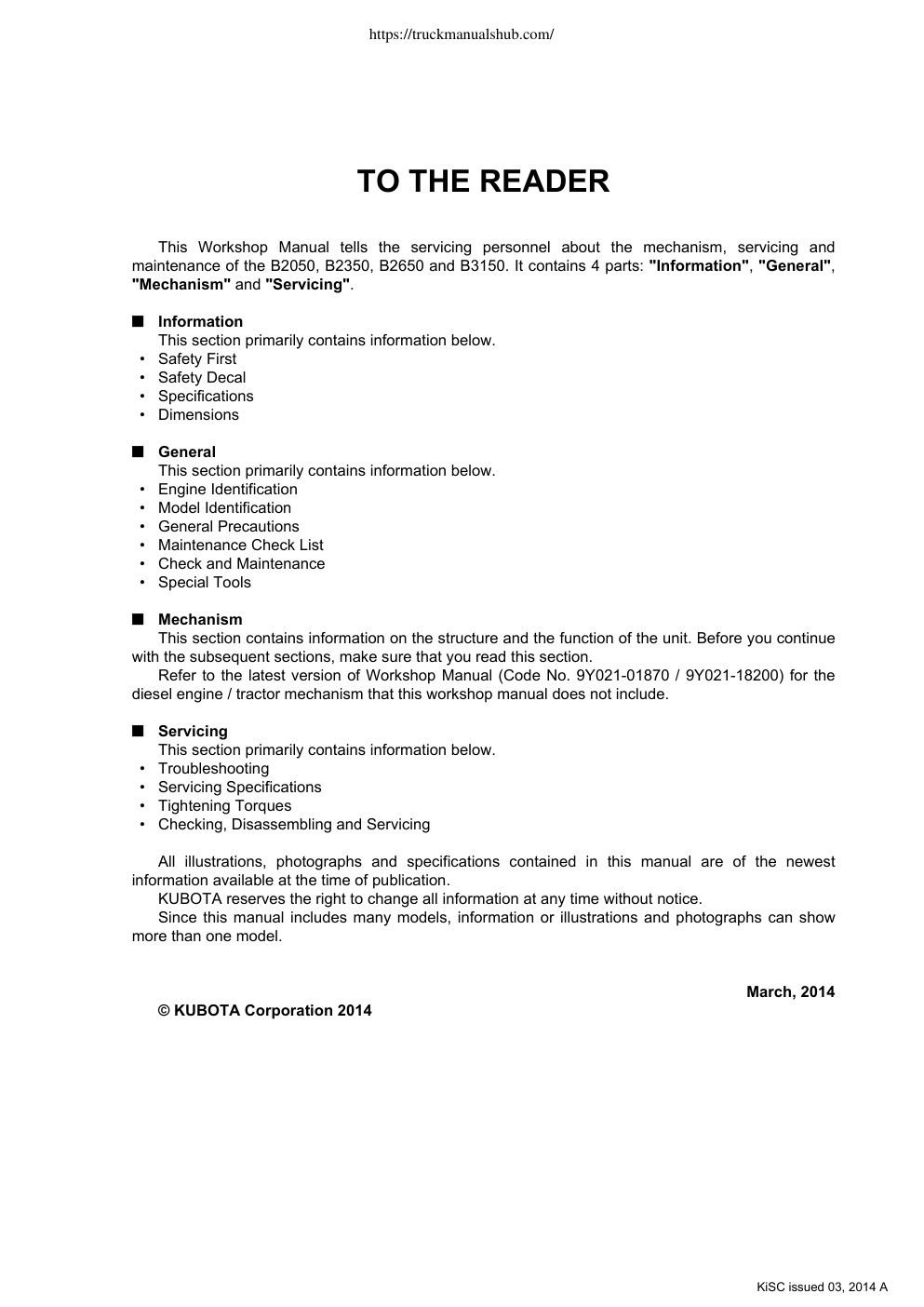 https://truckmanualshub.com/

TO THE READER

This Workshop Manual tells the servicing personnel about the mechanism, servicing and maintenance of the B2050, B2350, B2650 and B3150. It contains 4 parts: "Information", "General", "Mechanism" and "Servicing".

■ Information
This section primarily contains information below.
• Safety First
• Safety Decal
• Specifications
• Dimensions

■ General
This section primarily contains information below.
• Engine Identification
• Model Identification
• General Precautions
• Maintenance Check List
• Check and Maintenance
• Special Tools

■ Mechanism
This section contains information on the structure and the function of the unit. Before you continue with the subsequent sections, make sure that you read this section.
Refer to the latest version of Workshop Manual (Code No. 9Y021-01870 / 9Y021-18200) for the diesel engine / tractor mechanism that this workshop manual does not include.

■ Servicing
This section primarily contains information below.
• Troubleshooting
• Servicing Specifications
• Tightening Torques
• Checking, Disassembling and Servicing

All illustrations, photographs and specifications contained in this manual are of the newest information available at the time of publication.
KUBOTA reserves the right to change all information at any time without notice.
Since this manual includes many models, information or illustrations and photographs can show more than one model.

March, 2014

© KUBOTA Corporation 2014

KiSC issued 03, 2014 A